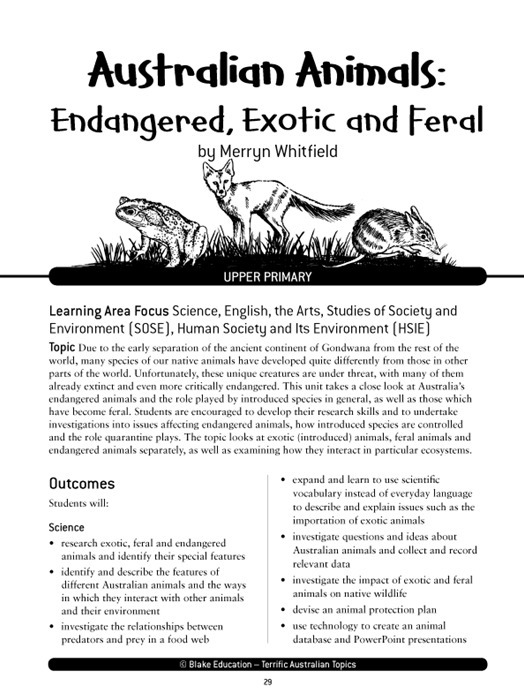 Australian Animals:
Endangered, Exotic and Feral
by Merryn Whitfield

UPPER PRIMARY

Learning Area Focus Science, English, the Arts, Studies of Society and Environment (SOSE), Human Society and Its Environment (HSIE)

Topic Due to the early separation of the ancient continent of Gondwana from the rest of the world, many species of our native animals have developed quite differently from those in other parts of the world. Unfortunately, these unique creatures are under threat, with many of them already extinct and even more critically endangered. This unit takes a close look at Australia's endangered animals and the role played by introduced species in general, as well as those which have become feral. Students are encouraged to develop their research skills and to undertake investigations into issues affecting endangered animals, how introduced species are controlled and the role quarantine plays. The topic looks at exotic (introduced) animals, feral animals and endangered animals separately, as well as examining how they interact in particular ecosystems.

Outcomes
Students will:

Science
• research exotic, feral and endangered animals and identify their special features
• identify and describe the features of different Australian animals and the ways in which they interact with other animals and their environment
• investigate the relationships between predators and prey in a food web
• expand and learn to use scientific vocabulary instead of everyday language to describe and explain issues such as the importation of exotic animals
• investigate questions and ideas about Australian animals and collect and record relevant data
• investigate the impact of exotic and feral animals on native wildlife
• devise an animal protection plan
• use technology to create an animal database and PowerPoint presentations

© Blake Education – Terrific Australian Topics

29